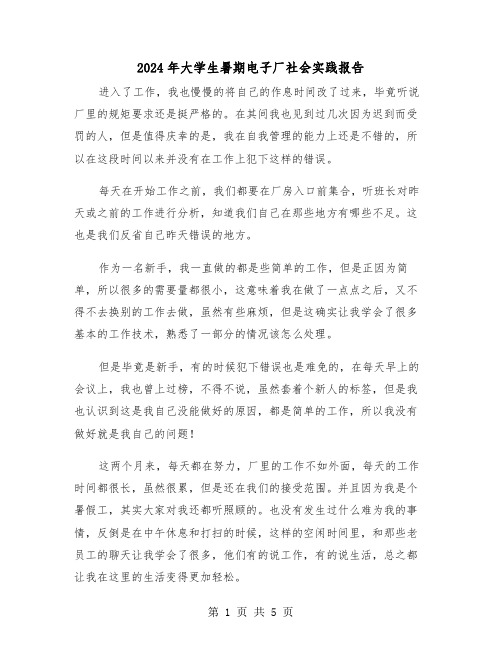 2024年大学生暑期电子厂社会实践报告

进入了工作，我也慢慢的将自己的作息时间改了过来，毕竟听说厂里的规矩要求还是挺严格的。在其间我也见到过几次因为迟到而受罚的人，但是值得庆幸的是，我在自我管理的能力上还是不错的，所以在这段时间以来并没有在工作上犯下这样的错误。

每天在开始工作之前，我们都要在厂房入口前集合，听班长对昨天或之前的工作进行分析，知道我们自己在那些地方有哪些不足。这也是我们反省自己昨天错误的地方。

作为一名新手，我一直做的都是些简单的工作，但是正因为简单，所以很多的需要量都很小，这意味着我在做了一点点之后，又不得不去换别的工作去做，虽然有些麻烦，但是这确实让我学会了很多基本的工作技术，熟悉了一部分的情况该怎么处理。

但是毕竟是新手，有的时候犯下错误也是难免的，在每天早上的会议上，我也曾上过榜，不得不说，虽然套着个新人的标签，但是我也认识到这是我自己没能做好的原因，都是简单的工作，所以我没有做好就是我自己的问题！

这两个月来，每天都在努力，厂里的工作不如外面，每天的工作时间都很长，虽然很累，但是还在我们的接受范围。并且因为我是个暑假工，其实大家对我还都听照顾的。也没有发生过什么难为我的事情，反倒是在中午休息和打扫的时候，这样的空闲时间里，和那些老员工的聊天让我学会了很多，他们有的说工作，有的说生活，总之都让我在这里的生活变得更加轻松。

第 1 页 共 5 页